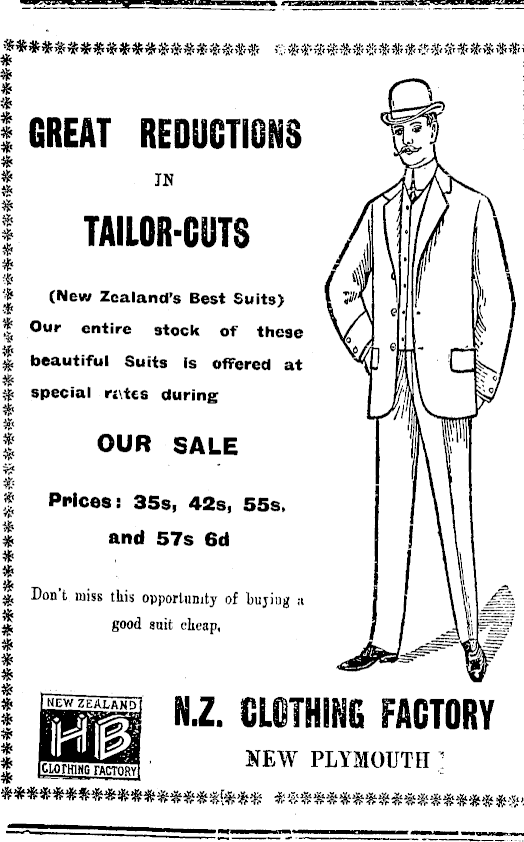 GREAT REDUCTIONS

IN

TAILOR-CUTS

(New Zealand's Best Suits)
Our entire stock of these beautiful Suits is offered at special rates during

OUR SALE

Prices: 35s, 42s, 55s, and 57s 6d

Don't miss this opportunity of buying a good suit cheap,

NEW ZEALAND
HB
CLOTHING FACTORY

N.Z. CLOTHING FACTORY

NEW PLYMOUTH